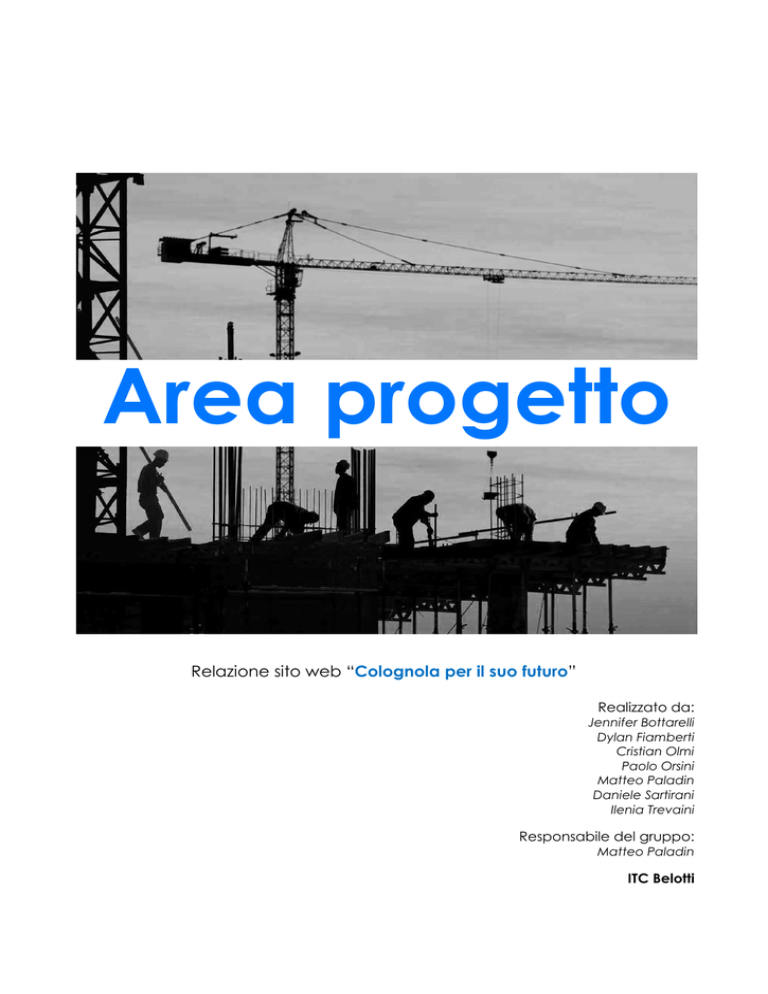 Area progetto

Relazione sito web "Colognola per il suo futuro"

Realizzato da:
Jennifer Bottarelli
Dylan Fiamberti
Cristian Olmi
Paolo Orsini
Matteo Paladin
Daniele Sartirani
Ilenia Trevaini

Responsabile del gruppo:
Matteo Paladin

ITC Belotti